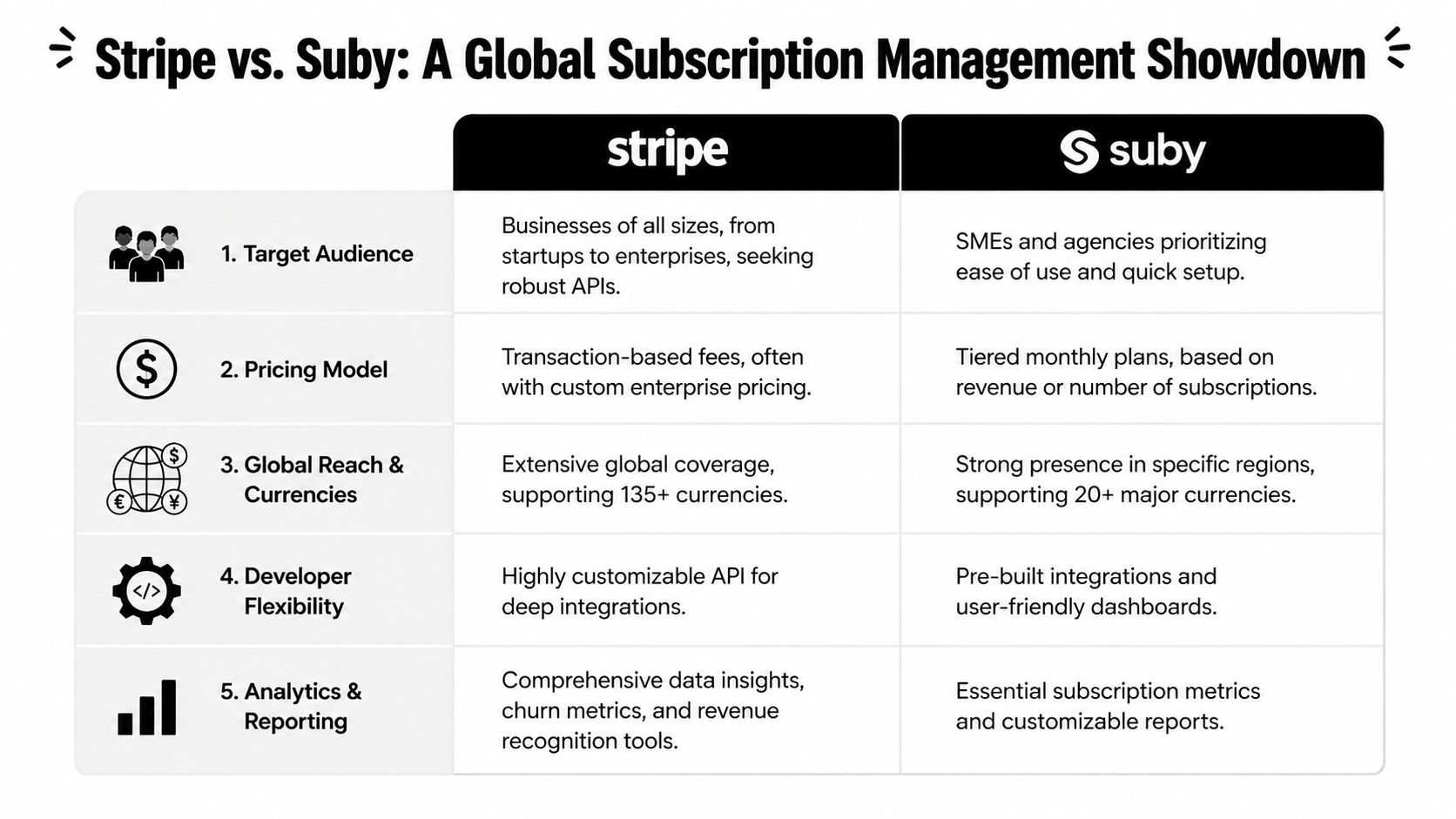 Stripe vs. Suby: A Global Subscription Management Showdown

| | stripe | suby |
|---|---|---|
| 1. Target Audience | Businesses of all sizes, from startups to enterprises, seeking robust APIs. | SMEs and agencies prioritizing ease of use and quick setup. |
| 2. Pricing Model | Transaction-based fees, often with custom enterprise pricing. | Tiered monthly plans, based on revenue or number of subscriptions. |
| 3. Global Reach & Currencies | Extensive global coverage, supporting 135+ currencies. | Strong presence in specific regions, supporting 20+ major currencies. |
| 4. Developer Flexibility | Highly customizable API for deep integrations. | Pre-built integrations and user-friendly dashboards. |
| 5. Analytics & Reporting | Comprehensive data insights, churn metrics, and revenue recognition tools. | Essential subscription metrics and customizable reports. |